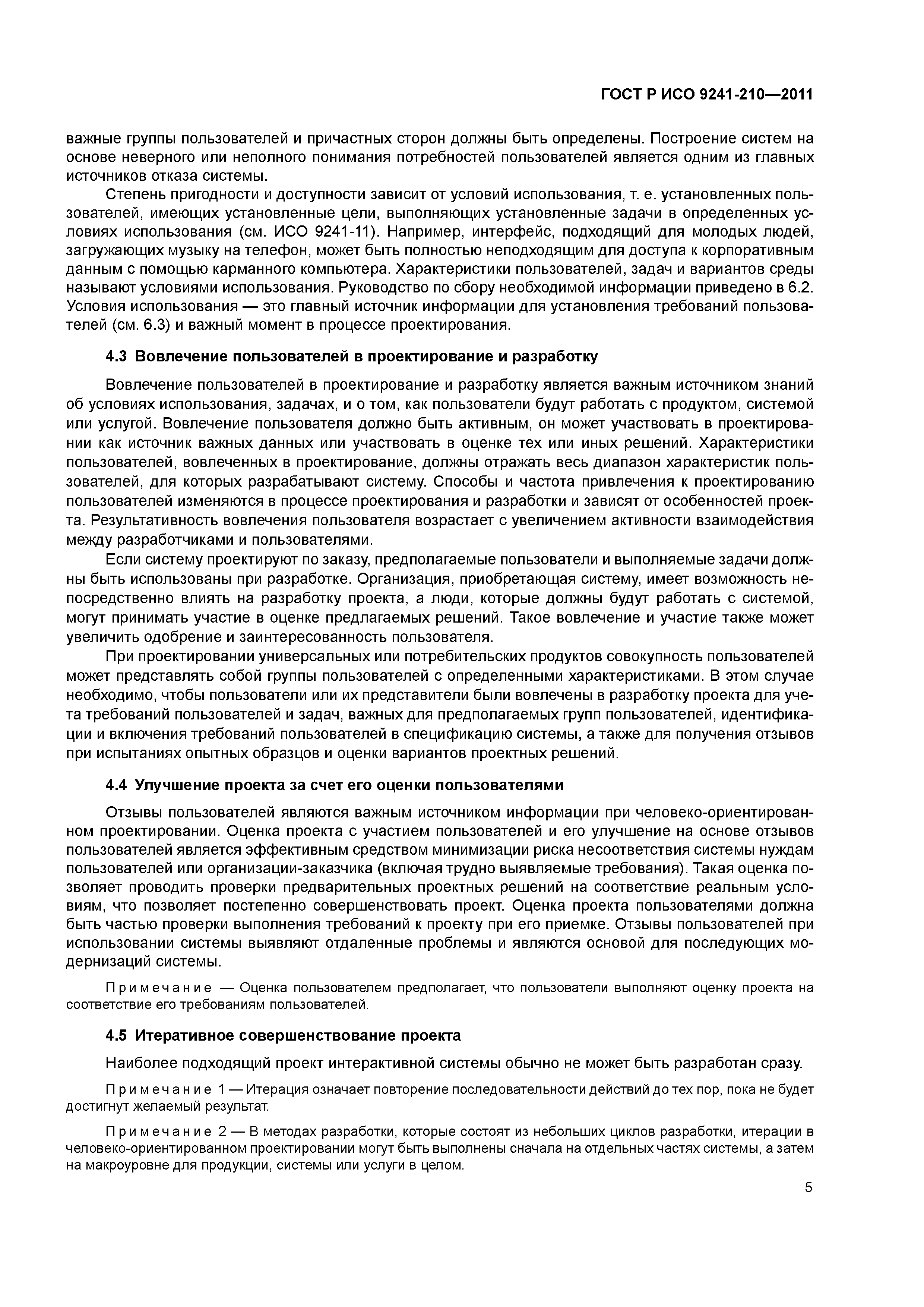 ГОСТ Р ИСО 9241-210—2011

важные группы пользователей и причастных сторон должны быть определены. Построение систем на основе неверного или неполного понимания потребностей пользователей является одним из главных источников отказа системы.

Степень пригодности и доступности зависит от условий использования, т. е. установленных пользователей, имеющих установленные цели, выполняющих установленные задачи в определенных условиях использования (см. ИСО 9241-11). Например, интерфейс, подходящий для молодых людей, загружающих музыку на телефон, может быть полностью неподходящим для доступа к корпоративным данным с помощью карманного компьютера. Характеристики пользователей, задач и вариантов среды называют условиями использования. Руководство по сбору необходимой информации приведено в 6.2. Условия использования — это главный источник информации для установления требований пользователей (см. 6.3) и важный момент в процессе проектирования.

4.3 Вовлечение пользователей в проектирование и разработку

Вовлечение пользователей в проектирование и разработку является важным источником знаний об условиях использования, задачах, и о том, как пользователи будут работать с продуктом, системой или услугой. Вовлечение пользователя должно быть активным, он может участвовать в проектировании как источник важных данных или участвовать в оценке тех или иных решений. Характеристики пользователей, вовлеченных в проектирование, должны отражать весь диапазон характеристик пользователей, для которых разрабатывают систему. Способы и частота привлечения к проектированию пользователей изменяются в процессе проектирования и разработки и зависят от особенностей проекта. Результативность вовлечения пользователя возрастает с увеличением активности взаимодействия между разработчиками и пользователями.

Если систему проектируют по заказу, предполагаемые пользователи и выполняемые задачи должны быть использованы при разработке. Организация, приобретающая систему, имеет возможность непосредственно влиять на разработку проекта, а люди, которые должны будут работать с системой, могут принимать участие в оценке предлагаемых решений. Такое вовлечение и участие также может увеличить одобрение и заинтересованность пользователя.

При проектировании универсальных или потребительских продуктов совокупность пользователей может представлять собой группы пользователей с определенными характеристиками. В этом случае необходимо, чтобы пользователи или их представители были вовлечены в разработку проекта для учета требований пользователей и задач, важных для предполагаемых групп пользователей, идентификации и включения требований пользователей в спецификацию системы, а также для получения отзывов при испытаниях опытных образцов и оценки вариантов проектных решений.

4.4 Улучшение проекта за счет его оценки пользователями

Отзывы пользователей являются важным источником информации при человеко-ориентированном проектировании. Оценка проекта с участием пользователей и его улучшение на основе отзывов пользователей является эффективным средством минимизации риска несоответствия системы нуждам пользователей или организации-заказчика (включая трудно выявляемые требования). Такая оценка позволяет проводить проверки предварительных проектных решений на соответствие реальным условиям, что позволяет постепенно совершенствовать проект. Оценка проекта пользователями должна быть частью проверки выполнения требований к проекту при его приемке. Отзывы пользователей при использовании системы выявляют отдаленные проблемы и являются основой для последующих модернизаций системы.

Примечание — Оценка пользователем предполагает, что пользователи выполняют оценку проекта на соответствие его требованиям пользователей.

4.5 Итеративное совершенствование проекта

Наиболее подходящий проект интерактивной системы обычно не может быть разработан сразу.

Примечание 1 — Итерация означает повторение последовательности действий до тех пор, пока не будет достигнут желаемый результат.

Примечание 2 — В методах разработки, которые состоят из небольших циклов разработки, итерации в человеко-ориентированном проектировании могут быть выполнены сначала на отдельных частях системы, а затем на макроуровне для продукции, системы или услуги в целом.

5